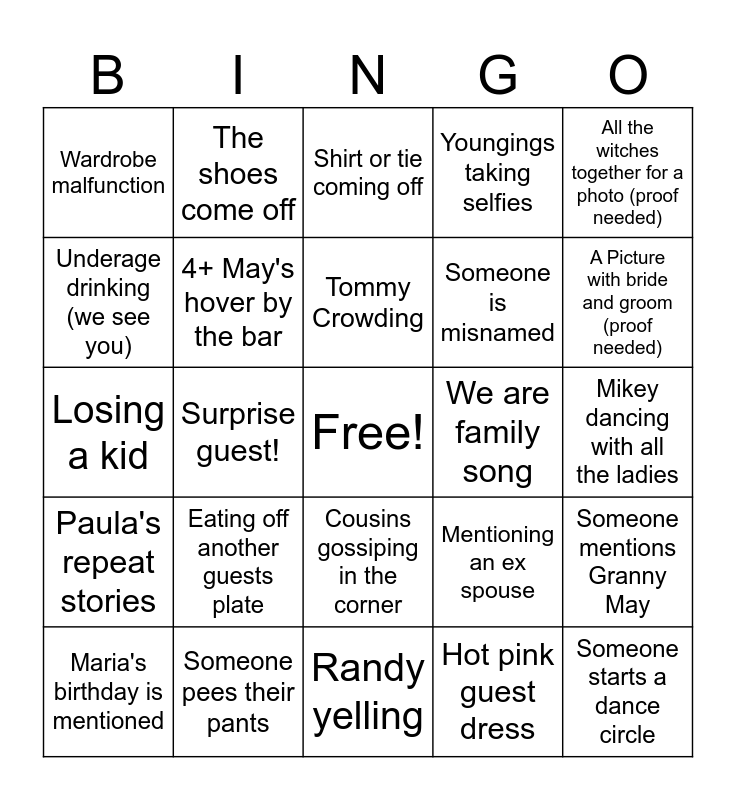 | B | I | N | G | O |
|---|---|---|---|---|
| Wardrobe malfunction | The shoes come off | Shirt or tie coming off | Youngings taking selfies | All the witches together for a photo (proof needed) |
| Underage drinking (we see you) | 4+ May's hover by the bar | Tommy Crowding | Someone is misnamed | A Picture with bride and groom (proof needed) |
| Losing a kid | Surprise guest! | Free! | We are family song | Mikey dancing with all the ladies |
| Paula's repeat stories | Eating off another guests plate | Cousins gossiping in the corner | Mentioning an ex spouse | Someone mentions Granny May |
| Maria's birthday is mentioned | Someone pees their pants | Randy yelling | Hot pink guest dress | Someone starts a dance circle |